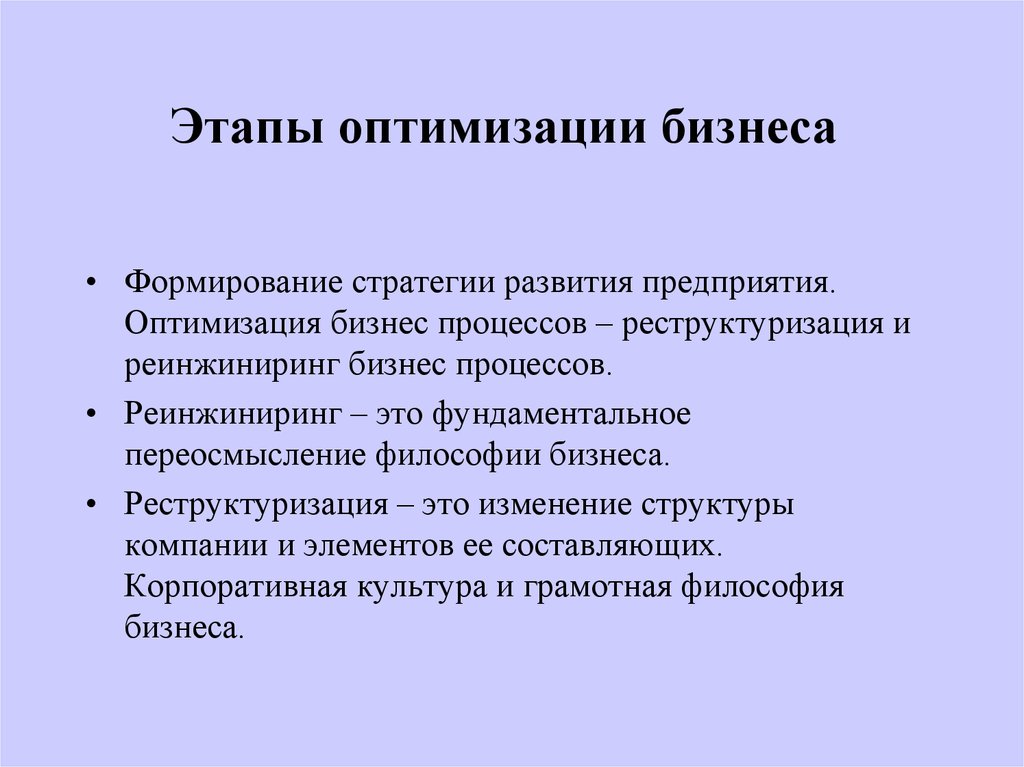 Этапы оптимизации бизнеса

• Формирование стратегии развития предприятия. Оптимизация бизнес процессов – реструктуризация и реинжиниринг бизнес процессов.

• Реинжиниринг – это фундаментальное переосмысление философии бизнеса.

• Реструктуризация – это изменение структуры компании и элементов ее составляющих. Корпоративная культура и грамотная философия бизнеса.